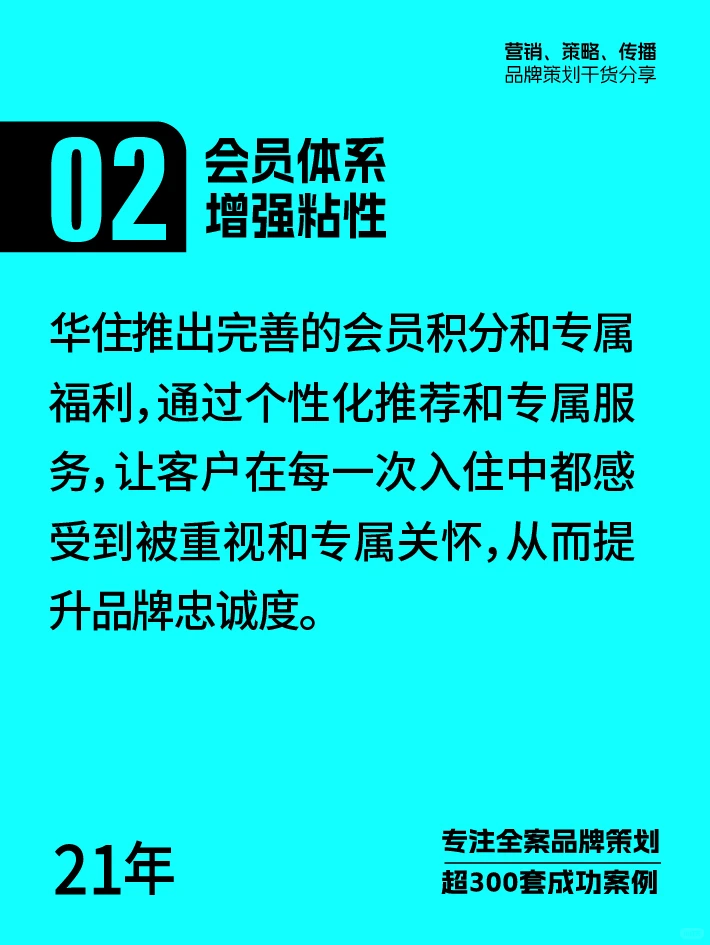 营销、策略、传播
品牌策划干货分享

02

会员体系
增强粘性

华住推出完善的会员积分和专属福利，通过个性化推荐和专属服务，让客户在每一次入住中都感受到被重视和专属关怀，从而提升品牌忠诚度。

21年

专注全案品牌策划
超300套成功案例